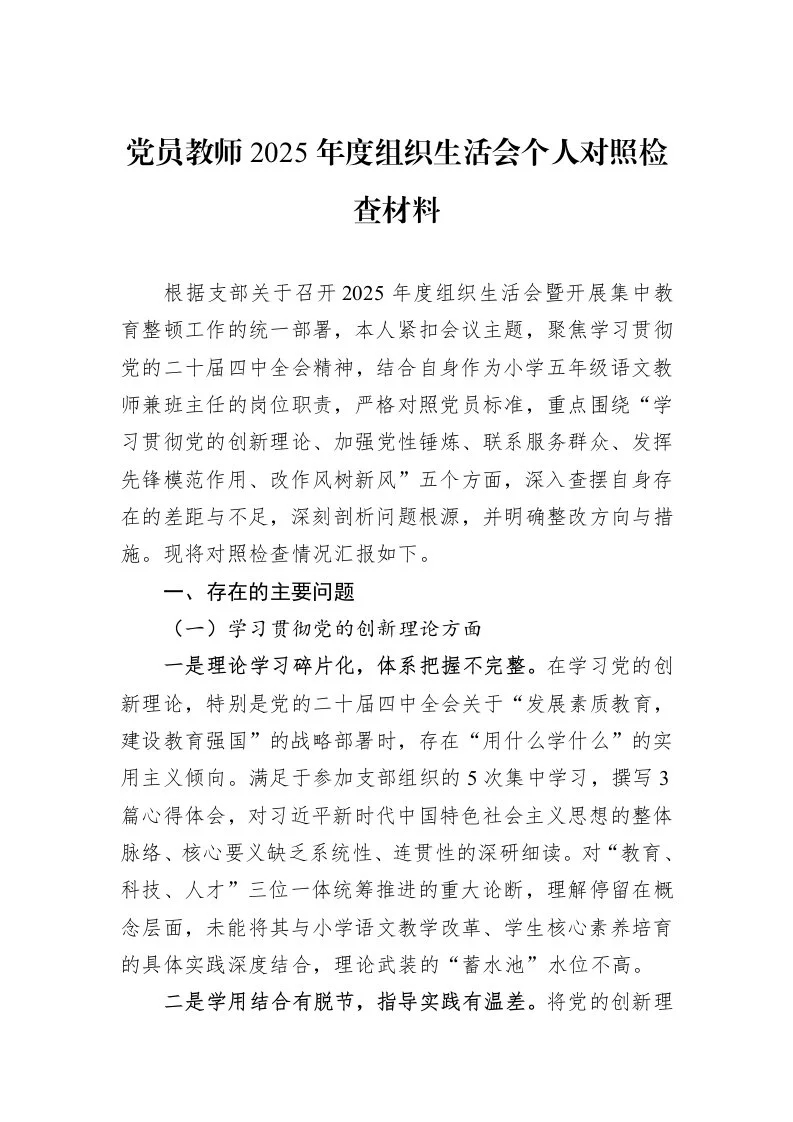 党员教师2025年度组织生活会个人对照检查材料

根据支部关于召开2025年度组织生活会暨开展集中教育整顿工作的统一部署，本人紧扣会议主题，聚焦学习贯彻党的二十届四中全会精神，结合自身作为小学五年级语文教师兼班主任的岗位职责，严格对照党员标准，重点围绕“学习贯彻党的创新理论、加强党性锤炼、联系服务群众、发挥先锋模范作用、改作风树新风”五个方面，深入查摆自身存在的差距与不足，深刻剖析问题根源，并明确整改方向与措施。现将对照检查情况汇报如下。

一、存在的主要问题

（一）学习贯彻党的创新理论方面

一是理论学习碎片化，体系把握不完整。在学习党的创新理论，特别是党的二十届四中全会关于“发展素质教育，建设教育强国”的战略部署时，存在“用什么学什么”的实用主义倾向。满足于参加支部组织的5次集中学习，撰写3篇心得体会，对习近平新时代中国特色社会主义思想的整体脉络、核心要义缺乏系统性、连贯性的深研细读。对“教育、科技、人才”三位一体统筹推进的重大论断，理解停留在概念层面，未能将其与小学语文教学改革、学生核心素养培育的具体实践深度结合，理论武装的“蓄水池”水位不高。

二是学用结合有脱节，指导实践有温差。将党的创新理